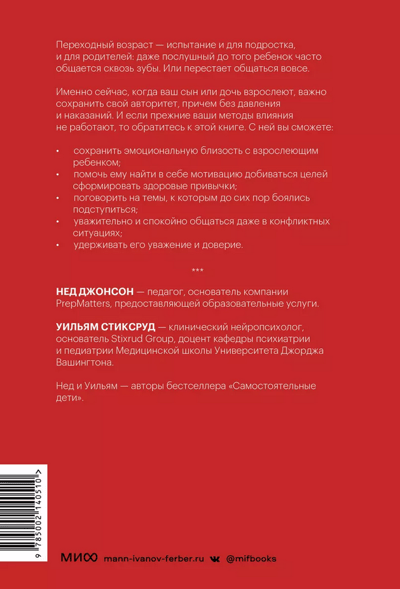 Переходный возраст — испытание и для подростка, и для родителей: даже послушный до того ребенок часто общается сквозь зубы. Или перестает общаться вовсе.

Именно сейчас, когда ваш сын или дочь взрослеют, важно сохранить свой авторитет, причем без давления и наказаний. И если прежние ваши методы влияния не работают, то обратитесь к этой книге. С ней вы сможете:

• сохранить эмоциональную близость с взрослеющим ребенком;
• помочь ему найти в себе мотивацию добиваться целей сформировать здоровые привычки;
• поговорить на темы, к которым до сих пор боялись подступиться;
• уважительно и спокойно общаться даже в конфликтных ситуациях;
• удерживать его уважение и доверие.

***

НЕД ДЖОНСОН — педагог, основатель компании PrepMatters, предоставляющей образовательные услуги.

УИЛЬЯМ СТИКСРУД — клинический нейропсихолог, основатель Stixrud Group, доцент кафедры психиатрии и педиатрии Медицинской школы Университета Джорджа Вашингтона.

Нед и Уильям — авторы бестселлера «Самостоятельные дети».

9 785002 140510 >

МИФ mann-ivanov-ferber.ru @mifbooks